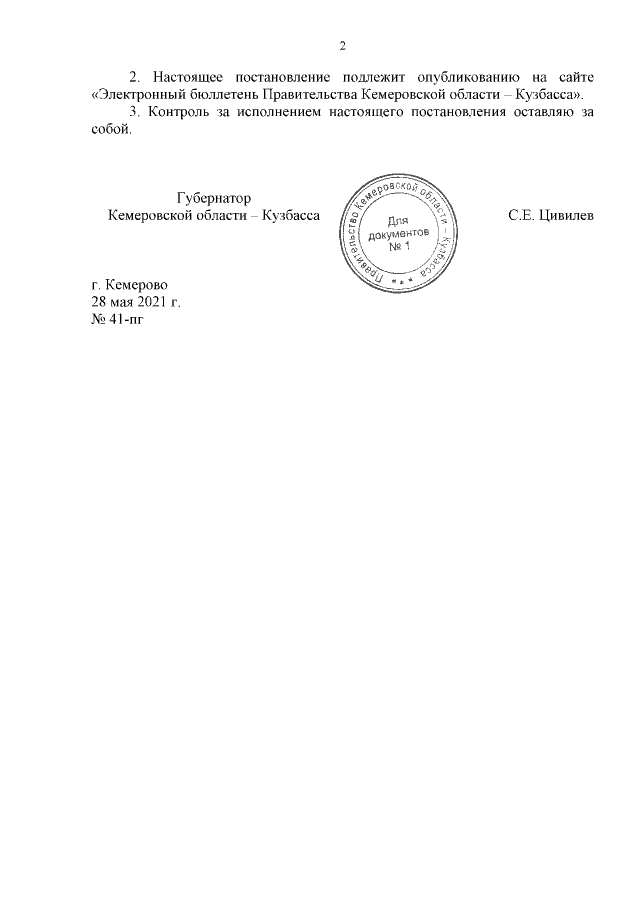 2

2. Настоящее постановление подлежит опубликованию на сайте «Электронный бюллетень Правительства Кемеровской области – Кузбасса».

3. Контроль за исполнением настоящего постановления оставляю за собой.

Губернатор
Кемеровской области – Кузбасса

Правительство Кемеровской области – Кузбасса
Для
документов
№ 1

С.Е. Цивилев

г. Кемерово
28 мая 2021 г.
№ 41-пг